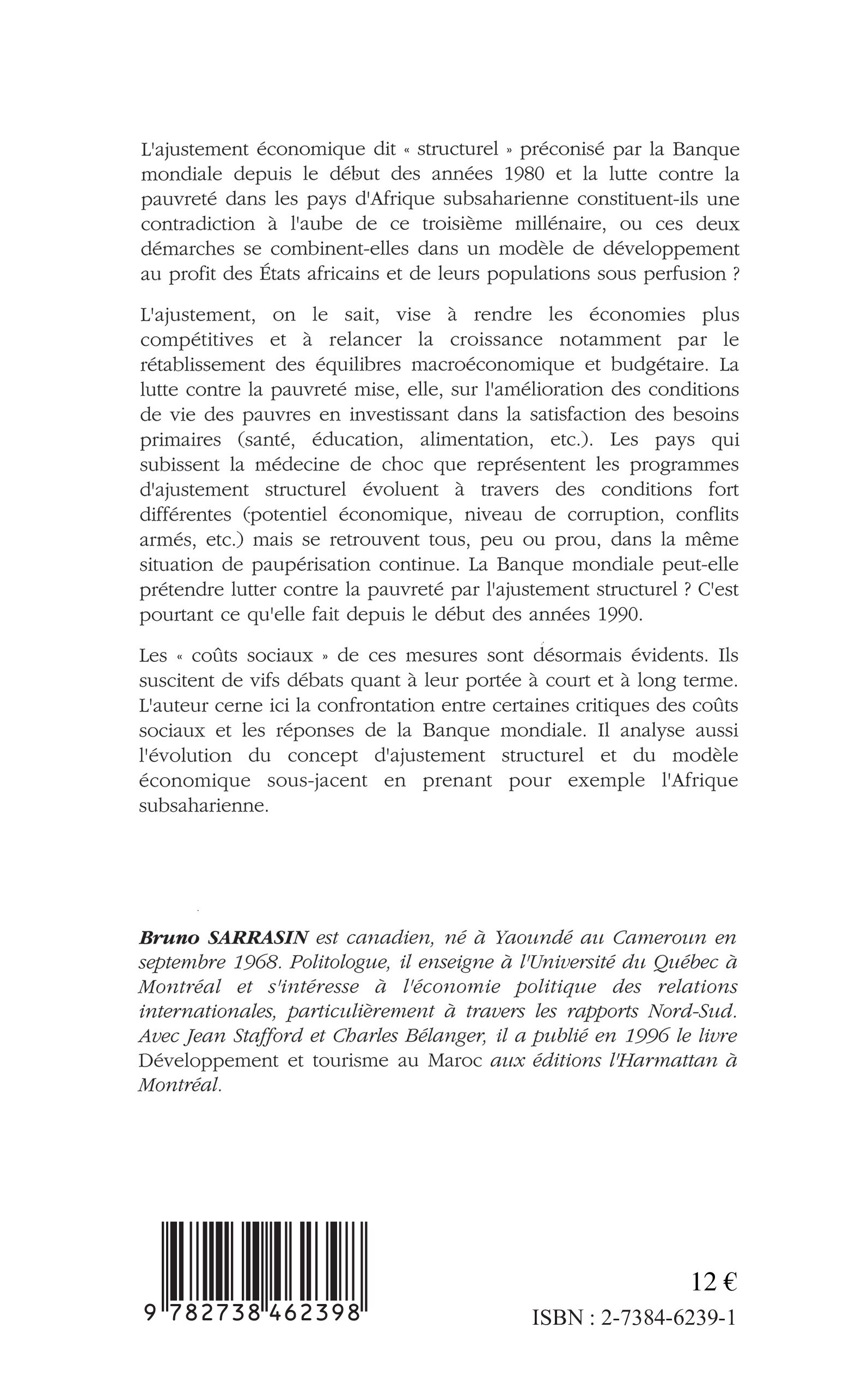 L'ajustement économique dit « structurel » préconisé par la Banque mondiale depuis le début des années 1980 et la lutte contre la pauvreté dans les pays d'Afrique subsaharienne constituent-ils une contradiction à l'aube de ce troisième millénaire, ou ces deux démarches se combinent-elles dans un modèle de développement au profit des États africains et de leurs populations sous perfusion ?

L'ajustement, on le sait, vise à rendre les économies plus compétitives et à relancer la croissance notamment par le rétablissement des équilibres macroéconomique et budgétaire. La lutte contre la pauvreté mise, elle, sur l'amélioration des conditions de vie des pauvres en investissant dans la satisfaction des besoins primaires (santé, éducation, alimentation, etc.). Les pays qui subissent la médecine de choc que représentent les programmes d'ajustement structurel évoluent à travers des conditions fort différentes (potentiel économique, niveau de corruption, conflits armés, etc.) mais se retrouvent tous, peu ou prou, dans la même situation de paupérisation continue. La Banque mondiale peut-elle prétendre lutter contre la pauvreté par l'ajustement structurel ? C'est pourtant ce qu'elle fait depuis le début des années 1990.

Les « coûts sociaux » de ces mesures sont désormais évidents. Ils suscitent de vifs débats quant à leur portée à court et à long terme. L'auteur cerne ici la confrontation entre certaines critiques des coûts sociaux et les réponses de la Banque mondiale. Il analyse aussi l'évolution du concept d'ajustement structurel et du modèle économique sous-jacent en prenant pour exemple l'Afrique subsaharienne.

Bruno SARRASIN est canadien, né à Yaoundé au Cameroun en septembre 1968. Politologue, il enseigne à l'Université du Québec à Montréal et s'intéresse à l'économie politique des relations internationales, particulièrement à travers les rapports Nord-Sud. Avec Jean Stafford et Charles Bélanger, il a publié en 1996 le livre Développement et tourisme au Maroc aux éditions l'Harmattan à Montréal.

9 782738 462398

12 €

ISBN : 2-7384-6239-1